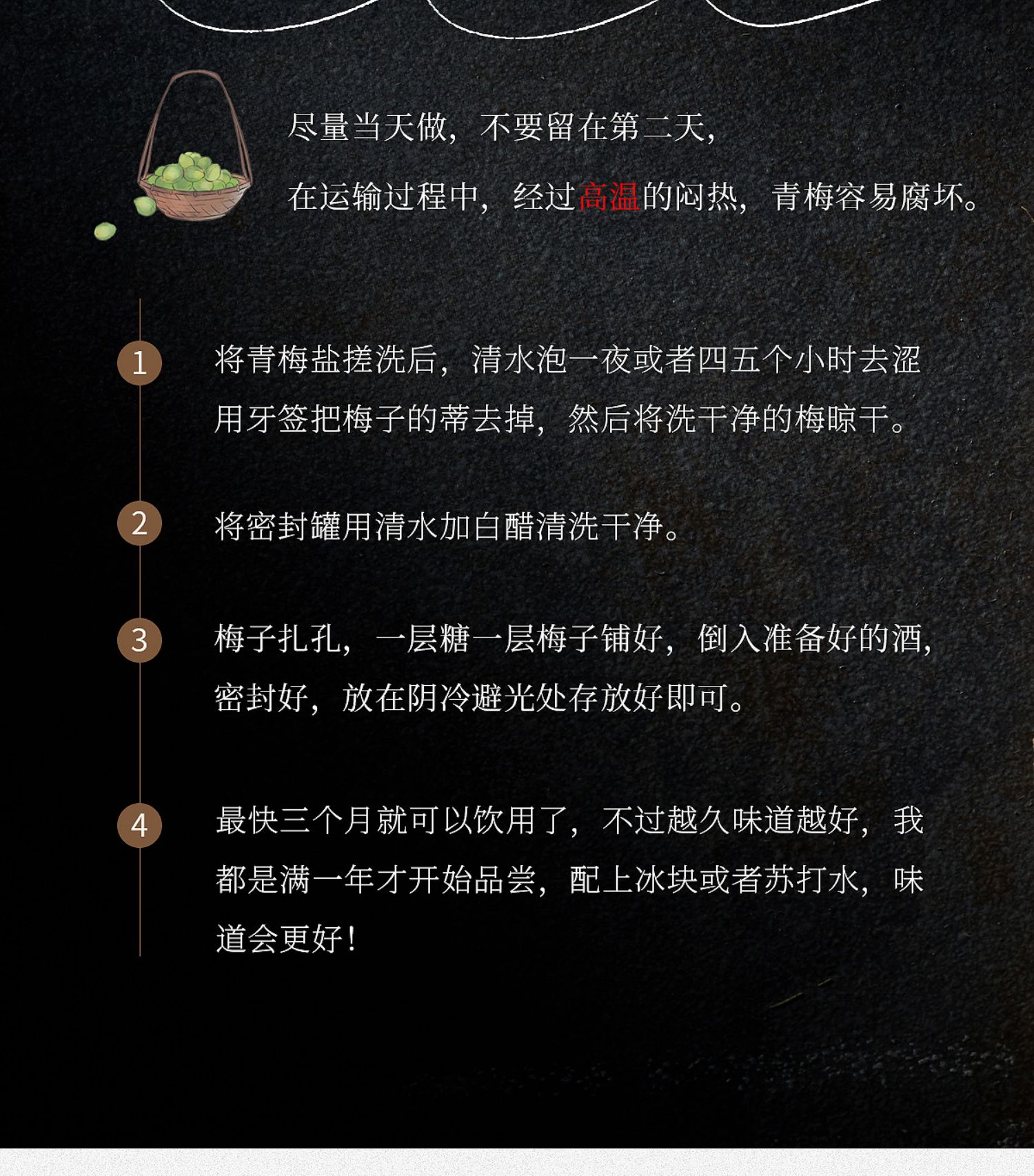 尽量当天做，不要留在第二天，

在运输过程中，经过高温的闷热，青梅容易腐坏。

1

将青梅盐搓洗后，清水泡一夜或者四五个小时去涩用牙签把梅子的蒂去掉，然后将洗干净的梅晾干。

2

将密封罐用清水加白醋清洗干净。

3

梅子扎孔，一层糖一层梅子铺好，倒入准备好的酒，密封好，放在阴冷避光处存放好即可。

4

最快三个月就可以饮用了，不过越久味道越好，我都是满一年才开始品尝，配上冰块或者苏打水，味道会更好！